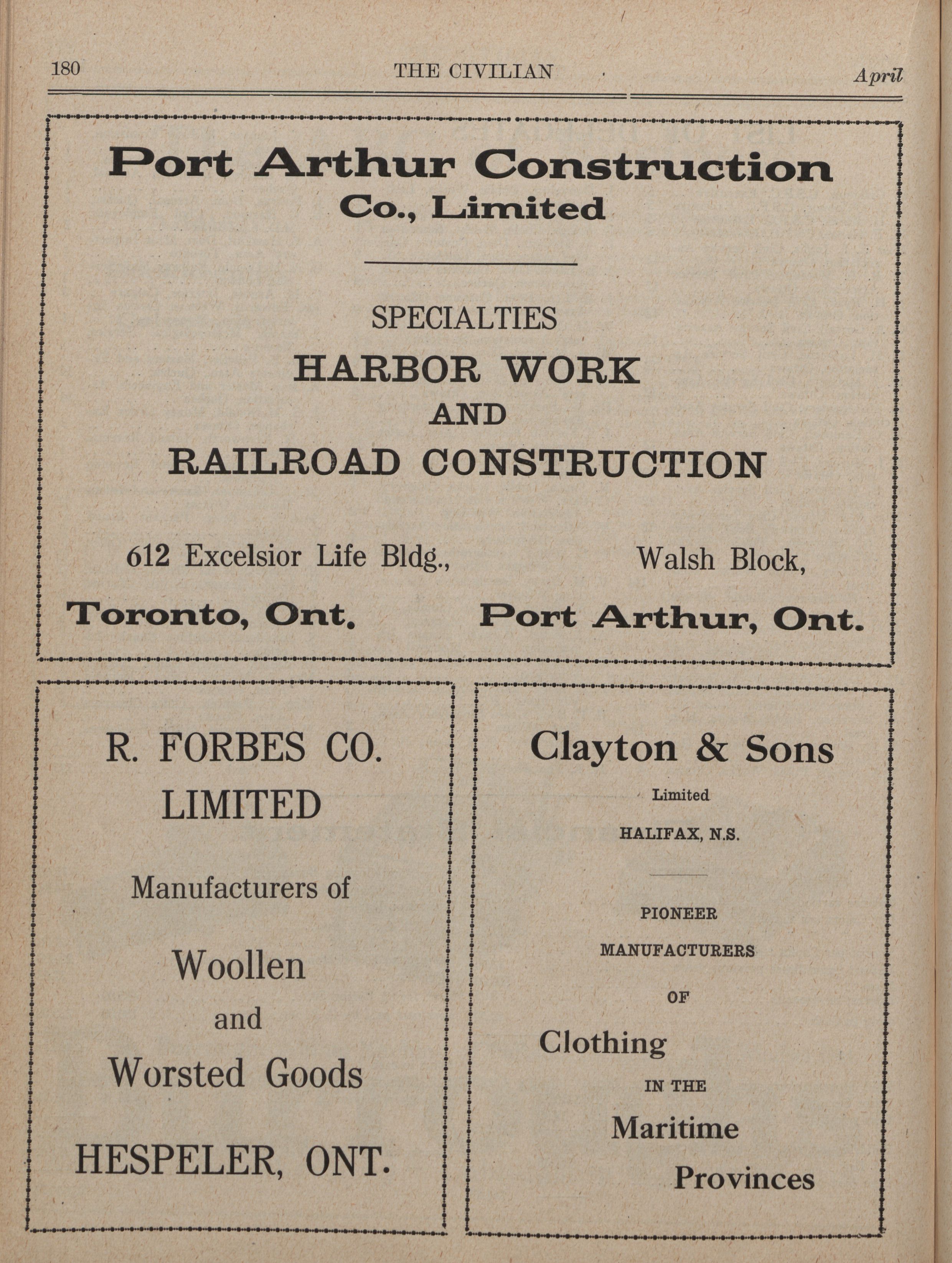 180 THE CIVILIAN April

Port Arthur Construction Co., Limited

SPECIALTIES

HARBOR WORK

AND

RAILROAD CONSTRUCTION

612 Excelsior Life Bldg.,
Toronto, Ont.

Walsh Block,
Port Arthur, Ont.

R. FORBES CO. LIMITED

Manufacturers of

Woollen and Worsted Goods

HESPELER, ONT.

Clayton & Sons

Limited

HALIFAX, N.S.

PIONEER MANUFACTURERS OF

Clothing

IN THE

Maritime Provinces